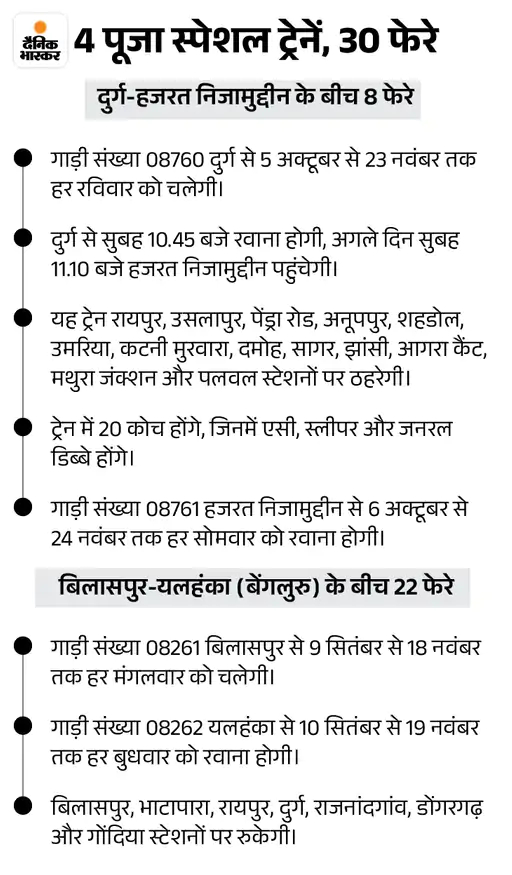 दैनिक भास्कर

4 पूजा स्पेशल ट्रेनें, 30 फेरे

दुर्ग-हजरत निजामुद्दीन के बीच 8 फेरे

गाड़ी संख्या 08760 दुर्ग से 5 अक्टूबर से 23 नवंबर तक हर रविवार को चलेगी।

दुर्ग से सुबह 10.45 बजे रवाना होगी, अगले दिन सुबह 11.10 बजे हजरत निजामुद्दीन पहुंचेगी।

यह ट्रेन रायपुर, उसलापुर, पेंड्रा रोड, अनूपपुर, शहडोल, उमरिया, कटनी मुरवारा, दमोह, सागर, झांसी, आगरा कैंट, मथुरा जंक्शन और पलवल स्टेशनों पर ठहरेगी।

ट्रेन में 20 कोच होंगे, जिनमें एसी, स्लीपर और जनरल डिब्बे होंगे।

गाड़ी संख्या 08761 हजरत निजामुद्दीन से 6 अक्टूबर से 24 नवंबर तक हर सोमवार को रवाना होगी।

बिलासपुर-यलहंका (बेंगलुरु) के बीच 22 फेरे

गाड़ी संख्या 08261 बिलासपुर से 9 सितंबर से 18 नवंबर तक हर मंगलवार को चलेगी।

गाड़ी संख्या 08262 यलहंका से 10 सितंबर से 19 नवंबर तक हर बुधवार को रवाना होगी।

बिलासपुर, भाटापारा, रायपुर, दुर्ग, राजनांदगांव, डोंगरगढ़ और गोंदिया स्टेशनों पर रुकेगी।